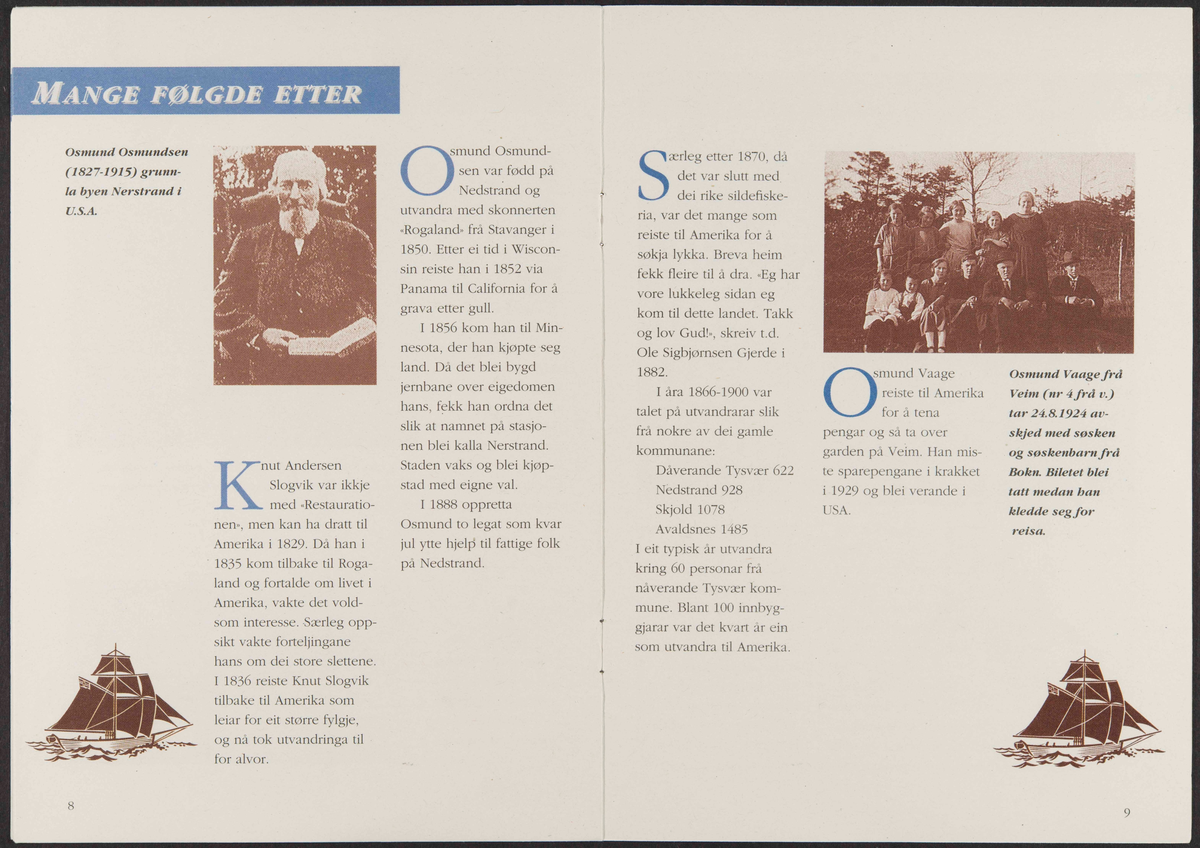 MANGE FØLGDE ETTER

Osmund Osmundsen (1827-1915) grunnla byen Nerstrand i U.S.A.

Knut Andersen Slogvik var ikkje med «Restaurationen», men kan ha dratt til Amerika i 1829. Då han i 1835 kom tilbake til Rogaland og fortalde om livet i Amerika, vakte det voldsom interesse. Særleg oppsikt vakte forteljingane hans om dei store slettene. I 1836 reiste Knut Slogvik tilbake til Amerika som leiar for eit større fylgje, og nå tok utvandringa til for alvor.

Osmund Osmundsen var fødd på Nedstrand og utvandra med skonnerten «Rogaland» frå Stavanger i 1850. Etter ei tid i Wisconsin reiste han i 1852 via Panama til California for å grava etter gull.

I 1856 kom han til Minnesota, der han kjøpte seg land. Då det blei bygd jernbane over eigedomen hans, fekk han ordna det slik at namnet på stasjonen blei kalla Nerstrand. Staden vaks og blei kjøpstad med eigne val.

I 1888 oppretta Osmund to legat som kvar jul ytte hjelp til fattige folk på Nedstrand.

8

Særleg etter 1870, då det var slutt med dei rike sildefiskeria, var det mange som reiste til Amerika for å søkja lykka. Breva heim fekk fleire til å dra. «Eg har vore lukkeleg sidan eg kom til dette landet. Takk og lov Gud!», skreiv t.d. Ole Sigbjørnsen Gjerde i 1882.

I åra 1866-1900 var talet på utvandrarar slik frå nokre av dei gamle kommunane:

Dåverande Tysvær 622
Nedstrand 928
Skjold 1078
Avaldsnes 1485

I eit typisk år utvandra kring 60 personar frå nåverande Tysvær kommune. Blant 100 innbyggjarar var det kvart år ein som utvandra til Amerika.

Osmund Vaage reiste til Amerika for å tena pengar og så ta over garden på Veim. Han miste sparepengane i krakket i 1929 og blei verande i USA.

Osmund Vaage frå Veim (nr 4 frå v.) tar 24.8.1924 avskjed med søsken og søskenbarn frå Bokn. Biletet blei tatt medan han kledde seg for reisa.

9